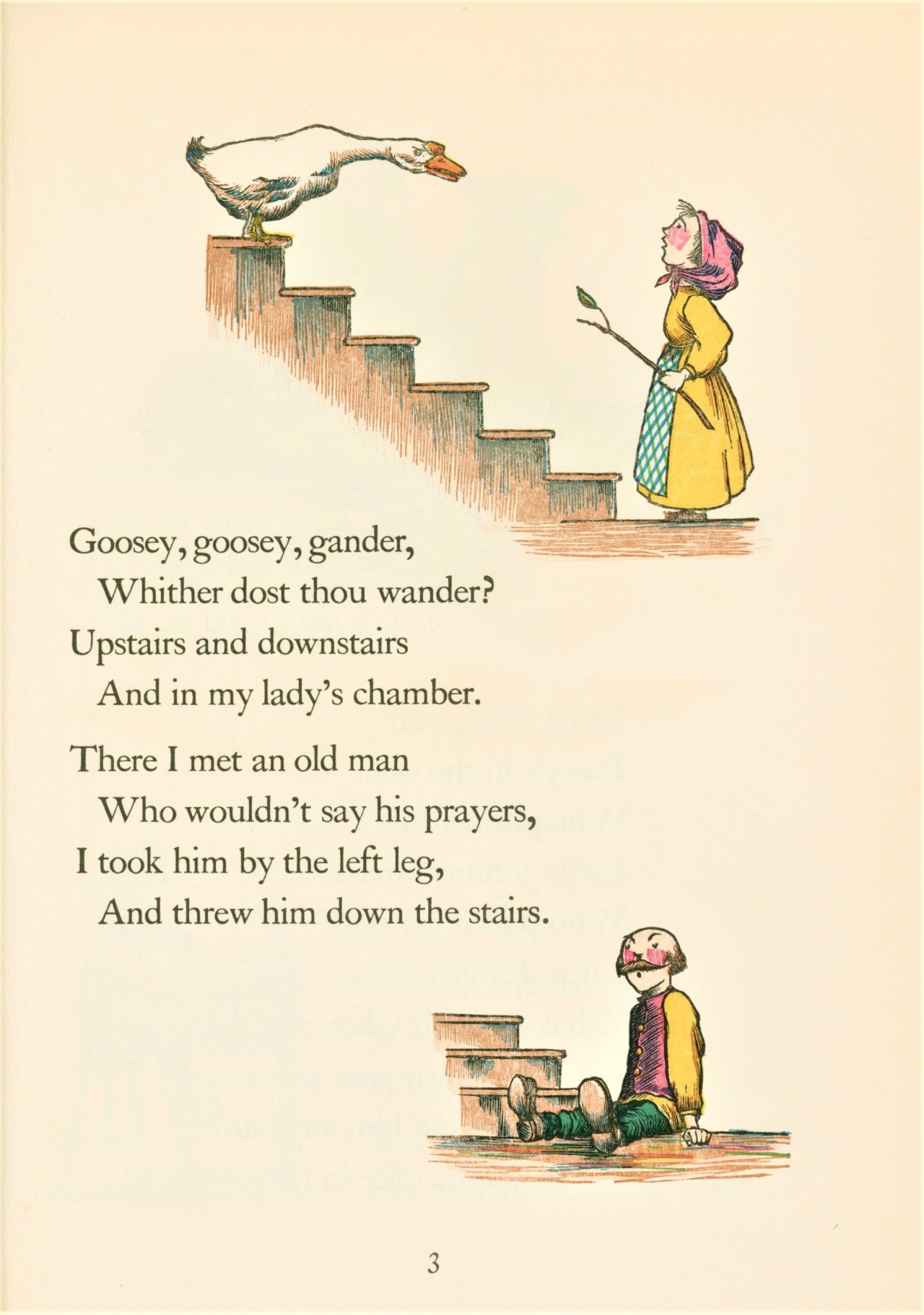 Goosey, goosey, gander,
Whither dost thou wander?
Upstairs and downstairs
And in my lady's chamber.

There I met an old man
Who wouldn't say his prayers,
I took him by the left leg,
And threw him down the stairs.

3